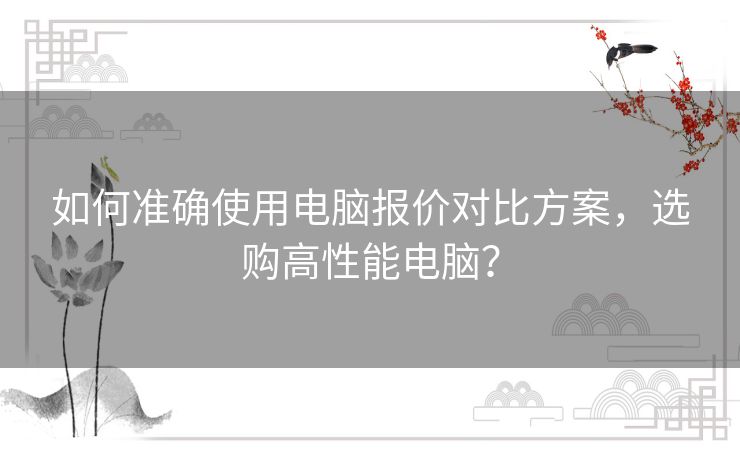 如何准确使用电脑报价对比方案，选购高性能电脑？